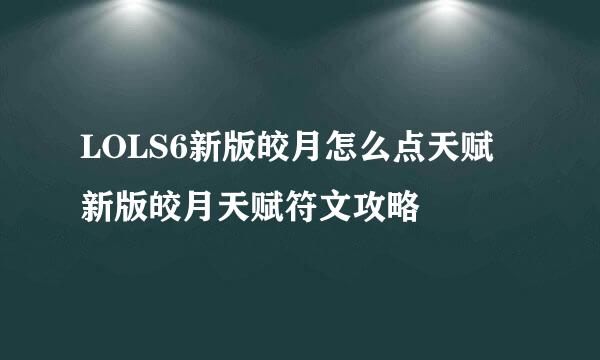 LOLS6新版皎月怎么点天赋

新版皎月天赋符文攻略